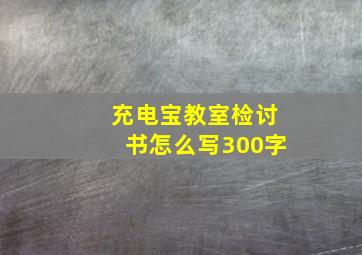 充电宝教室检讨书怎么写300字